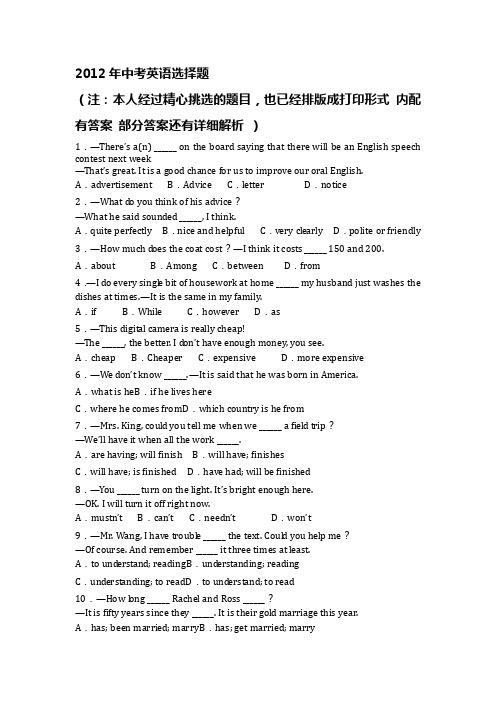 2012 年中考英语选择题

（注：本人经过精心挑选的题目，也已经排版成打印形式 内配有答案 部分答案还有详细解析 ）

1．—There's a(n) _____ on the board saying that there will be an English speech contest next week
—That's great. It is a good chance for us to improve our oral English.
A．advertisement B．Advice C．letter D．notice

2．—What do you think of his advice？
—What he said sounded _____, I think.
A．quite perfectly B．nice and helpful C．very clearly D．polite or friendly

3．—How much does the coat cost？—I think it costs _____ 150 and 200.
A．about B．Among C．between D．from

4．—I do every single bit of housework at home _____ my husband just washes the dishes at times.—It is the same in my family.
A．if B．While C．however D．as

5．—This digital camera is really cheap!
—The _____, the better. I don't have enough money, you see.
A．cheap B．Cheaper C．expensive D．more expensive

6．—We don't know _____.—It is said that he was born in America.
A．what is heB．if he lives here
C．where he comes fromD．which country is he from

7．—Mrs. King, could you tell me when we _____ a field trip？
—We'll have it when all the work _____.
A．are having; will finish B．will have; finishes
C．will have; is finished D．have had; will be finished

8．—You _____ turn on the light. It's bright enough here.
—OK. I will turn it off right now.
A．mustn't B．can't C．needn't D．won't

9．—Mr. Wang, I have trouble _____ the text. Could you help me？
—Of course. And remember _____ it three times at least.
A．to understand; readingB．understanding; reading
C．understanding; to readD．to understand; to read

10．—How long _____ Rachel and Ross _____？
—It is fifty years since they _____. It is their gold marriage this year.
A．has; been married; marryB．has; get married; marry